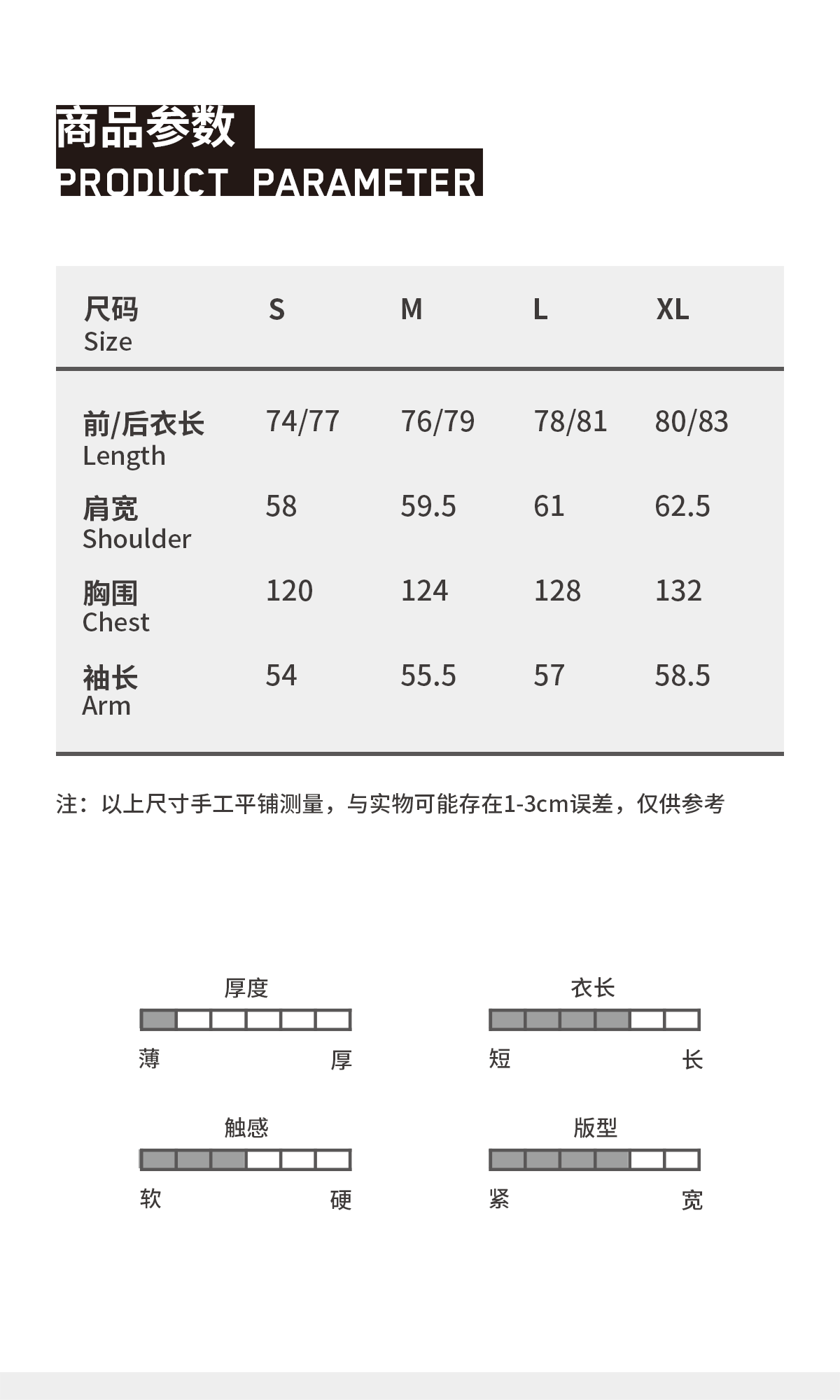 商品参数
PRODUCT PARAMETER

| 尺码 Size | S | M | L | XL |
|---|---|---|---|---|
| 前/后衣长 Length | 74/77 | 76/79 | 78/81 | 80/83 |
| 肩宽 Shoulder | 58 | 59.5 | 61 | 62.5 |
| 胸围 Chest | 120 | 124 | 128 | 132 |
| 袖长 Arm | 54 | 55.5 | 57 | 58.5 |

注：以上尺寸手工平铺测量，与实物可能存在1-3cm误差，仅供参考

厚度
薄 厚

衣长
短 长

触感
软 硬

版型
紧 宽